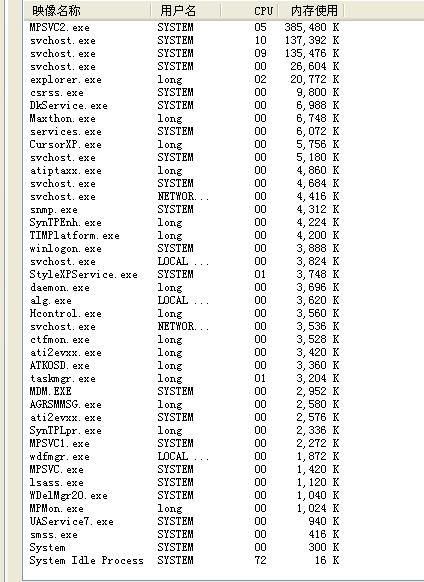 | 映像名称 | 用户名 | CPU | 内存使用 |
|---|---|---|---|
| MPSVC2.exe | SYSTEM | 05 | 385,480 K |
| svchost.exe | SYSTEM | 10 | 137,392 K |
| svchost.exe | SYSTEM | 09 | 135,476 K |
| svchost.exe | SYSTEM | 00 | 26,604 K |
| explorer.exe | long | 02 | 20,772 K |
| csrss.exe | SYSTEM | 00 | 9,800 K |
| DkService.exe | SYSTEM | 00 | 6,988 K |
| Maxthon.exe | long | 00 | 6,748 K |
| services.exe | SYSTEM | 00 | 6,072 K |
| CursorXP.exe | long | 00 | 5,756 K |
| svchost.exe | SYSTEM | 00 | 5,180 K |
| atiptaxx.exe | long | 00 | 4,860 K |
| svchost.exe | SYSTEM | 00 | 4,684 K |
| svchost.exe | NETWOR... | 00 | 4,416 K |
| snmp.exe | SYSTEM | 00 | 4,312 K |
| SynTPEnh.exe | long | 00 | 4,224 K |
| TIMPlatform.exe | long | 00 | 4,200 K |
| winlogon.exe | SYSTEM | 00 | 3,888 K |
| svchost.exe | LOCAL ... | 00 | 3,824 K |
| StyleXPService.exe | SYSTEM | 01 | 3,748 K |
| daemon.exe | long | 00 | 3,696 K |
| alg.exe | LOCAL ... | 00 | 3,620 K |
| Hcontrol.exe | long | 00 | 3,560 K |
| svchost.exe | NETWOR... | 00 | 3,536 K |
| ctfmon.exe | long | 00 | 3,528 K |
| ati2evxx.exe | long | 00 | 3,420 K |
| ATKOSD.exe | long | 00 | 3,360 K |
| taskmgr.exe | long | 01 | 3,204 K |
| MDM.EXE | SYSTEM | 00 | 2,952 K |
| AGRSMMSG.exe | long | 00 | 2,580 K |
| ati2evxx.exe | SYSTEM | 00 | 2,576 K |
| SynTPLpr.exe | long | 00 | 2,336 K |
| MPSVC1.exe | SYSTEM | 00 | 2,272 K |
| wdfmgr.exe | LOCAL ... | 00 | 1,872 K |
| MPSVC.exe | SYSTEM | 00 | 1,420 K |
| lsass.exe | SYSTEM | 00 | 1,120 K |
| WDelMgr20.exe | SYSTEM | 00 | 1,040 K |
| MPMon.exe | long | 00 | 1,024 K |
| UAService7.exe | SYSTEM | 00 | 940 K |
| smss.exe | SYSTEM | 00 | 416 K |
| System | SYSTEM | 00 | 300 K |
| System Idle Process | SYSTEM | 72 | 16 K |